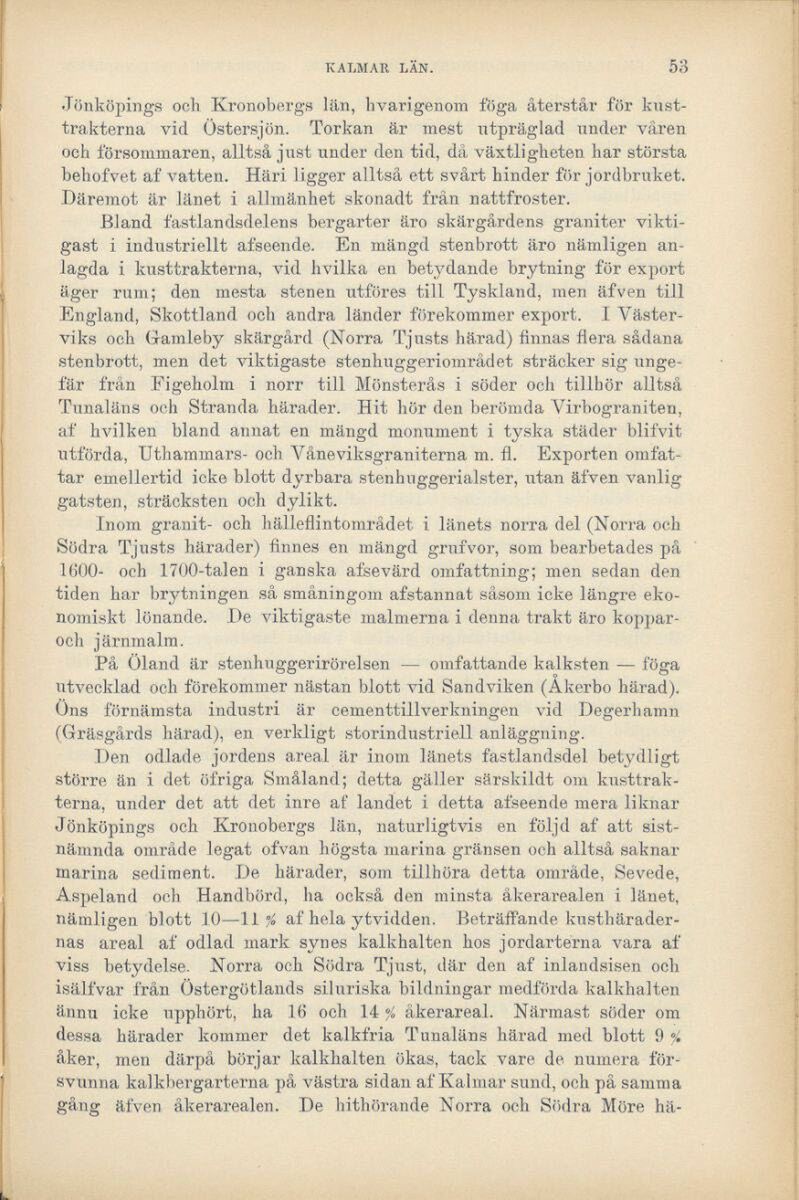 KALMAR LÄN. 53

Jönköpings och Kronobergs län, hvarigenom föga återstår för kusttrakterna vid Östersjön. Torkan är mest utpräglad under våren och försommaren, alltså just under den tid, då växtligheten har största behofvet af vatten. Häri ligger alltså ett svårt hinder för jordbruket. Däremot är länet i allmänhet skonadt från nattfroster.

Bland fastlandsdelens bergarter äro skärgårdens graniter viktigast i industriellt afseende. En mängd stenbrott äro nämligen anlagda i kusttrakterna, vid hvilka en betydande brytning för export äger rum; den mesta stenen utföres till Tyskland, men äfven till England, Skottland och andra länder förekommer export. I Västerviks och Gamleby skärgård (Norra Tjusts härad) finnas flera sådana stenbrott, men det viktigaste stenhuggeriområdet sträcker sig ungefär från Figeholm i norr till Mönsterås i söder och tillhör alltså Tunaläns och Stranda härader. Hit hör den berömda Virbograniten, af hvilken bland annat en mängd monument i tyska städer blifvit utförda, Uthammars- och Våneviksgraniterna m. fl. Exporten omfattar emellertid icke blott dyrbara stenhuggerialster, utan äfven vanlig gatsten, sträcksten och dylikt.

Inom granit- och hälleflintområdet i länets norra del (Norra och Södra Tjusts härader) finnes en mängd grufvor, som bearbetades på 1600- och 1700-talen i ganska afsevärd omfattning; men sedan den tiden har brytningen så småningom afstannat såsom icke längre ekonomiskt lönande. De viktigaste malmerna i denna trakt äro koppar- och järnmalm.

På Öland är stenhuggerirörelsen — omfattande kalksten — föga utvecklad och förekommer nästan blott vid Sandviken (Åkerbo härad). Öns förnämsta industri är cementtillverkningen vid Degerhamn (Gräsgårds härad), en verkligt storindustriell anläggning.

Den odlade jordens areal är inom länets fastlandsdel betydligt större än i det öfriga Småland; detta gäller särskildt om kusttrakterna, under det att det inre af landet i detta afseende mera liknar Jönköpings och Kronobergs län, naturligtvis en följd af att sistnämnda område legat ofvan högsta marina gränsen och alltså saknar marina sediment. De härader, som tillhöra detta område, Sevede, Aspeland och Handbörd, ha också den minsta åkerarealen i länet, nämligen blott 10—11 % af hela ytvidden. Beträffande kusthäradernas areal af odlad mark synes kalkhalten hos jordarterna vara af viss betydelse. Norra och Södra Tjust, där den af inlandsisen och isälfvar från Östergötlands siluriska bildningar medförda kalkhalten ännu icke upphört, ha 16 och 14 % åkerareal. Närmast söder om dessa härader kommer det kalkfria Tunaläns härad med blott 9 % åker, men därpå börjar kalkhalten ökas, tack vare de numera försvunna kalkbergarterna på västra sidan af Kalmar sund, och på samma gång äfven åkerarealen. De hithörande Norra och Södra Möre hä-